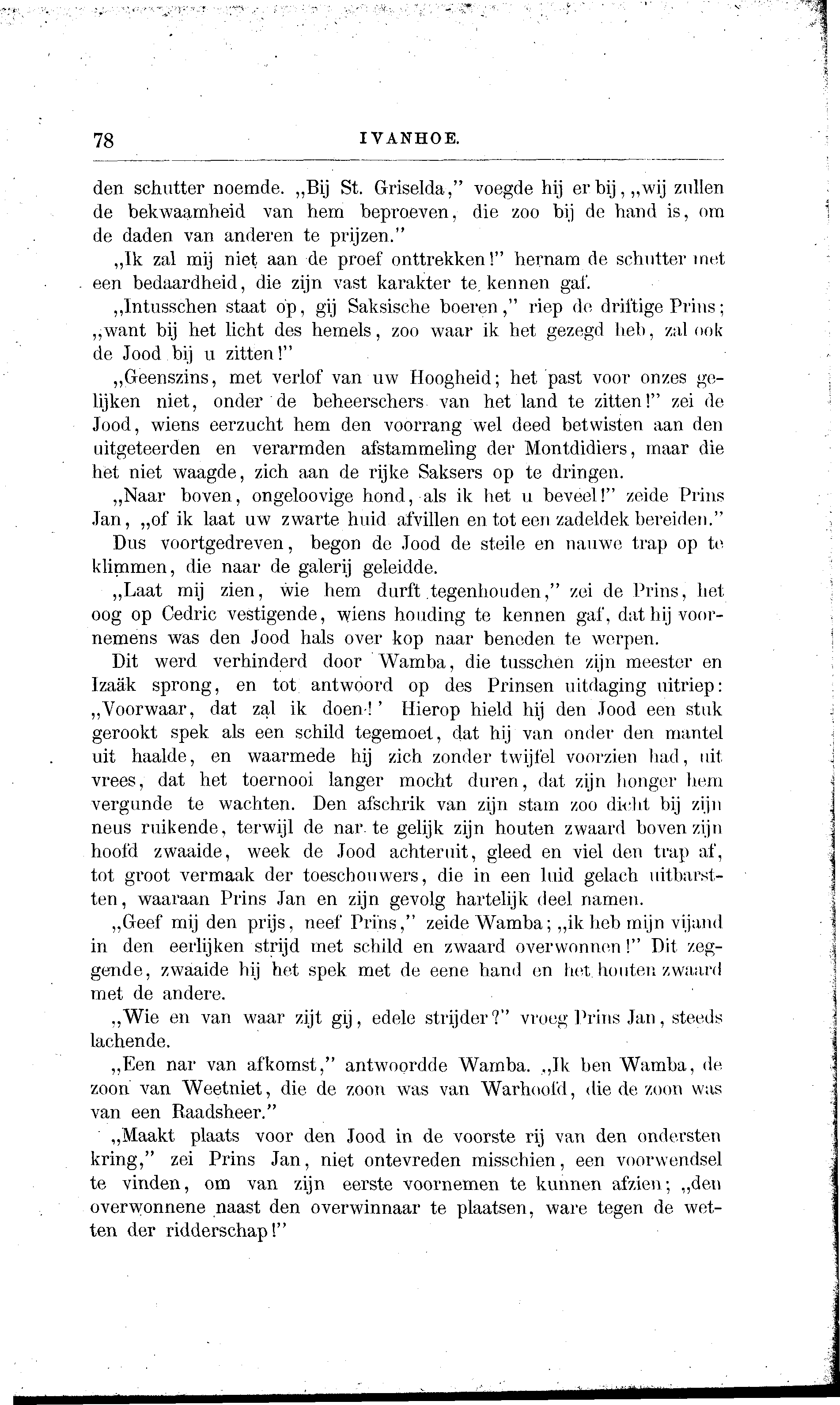 78 IVANHOE.

den schutter noemde. „Bij St. Griselda," voegde hij er bij, „wij zullen de bekwaamheid van hem beproeven, die zoo bij de hand is, om de daden van anderen te prijzen."

„Ik zal mij niet aan de proef onttrekken!" hernam de schutter met een bedaardheid, die zijn vast karakter te kennen gaf.

„Intusschen staat op, gij Saksische boeren," riep de driftige Prins; „want bij het licht des hemels, zoo waar ik het gezegd heb, zal ook de Jood bij u zitten!"

„Geenszins, met verlof van uw Hoogheid; het past voor onzes gelijken niet, onder de beheerschers van het land te zitten!" zei de Jood, wiens eerzucht hem den voorrang wel deed betwisten aan den uitgeteerden en verarmden afstammeling der Montdidiers, maar die het niet waagde, zich aan de rijke Saksers op te dringen.

„Naar boven, ongeloovige hond, als ik het u beveel!" zeide Prins Jan, „of ik laat uw zwarte huid afvillen en tot een zadeldek bereiden."

Dus voortgedreven, begon de Jood de steile en nauwe trap op te klimmen, die naar de galerij geleidde.

„Laat mij zien, wie hem durft tegenhouden," zei de Prins, het oog op Cedric vestigende, wiens houding te kennen gaf, dat hij voornemens was den Jood hals over kop naar beneden te werpen.

Dit werd verhinderd door Wamba, die tusschen zijn meester en Izaäk sprong, en tot antwoord op des Prinsen uitdaging uitriep: „Voorwaar, dat zal ik doen!' Hierop hield hij den Jood een stuk gerookt spek als een schild tegemoet, dat hij van onder den mantel uit haalde, en waarmede hij zich zonder twijfel voorzien had, uit vrees, dat het toernooi langer mocht duren, dat zijn honger hem vergunde te wachten. Den afschrik van zijn stam zoo dicht bij zijn neus ruikende, terwijl de nar te gelijk zijn houten zwaard boven zijn hoofd zwaaide, week de Jood achteruit, gleed en viel den trap af, tot groot vermaak der toeschouwers, die in een luid gelach uitbarstten, waaraan Prins Jan en zijn gevolg hartelijk deel namen.

„Geef mij den prijs, neef Prins," zeide Wamba; „ik heb mijn vijand in den eerlijken strijd met schild en zwaard overwonnen!" Dit zeggende, zwaaide hij het spek met de eene hand en het houten zwaard met de andere.

„Wie en van waar zijt gij, edele strijder?" vroeg Prins Jan, steeds lachende.

„Een nar van afkomst," antwoordde Wamba. „Ik ben Wamba, de zoon van Weetniet, die de zoon was van Warhoofd, die de zoon was van een Raadsheer."

„Maakt plaats voor den Jood in de voorste rij van den ondersten kring," zei Prins Jan, niet ontevreden misschien, een voorwendsel te vinden, om van zijn eerste voornemen te kunnen afzien; „den overwonnene naast den overwinnaar te plaatsen, ware tegen de wetten der ridderschap!"